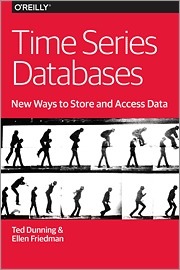 O'REILLY®

Time Series Databases

New Ways to Store and Access Data

Ted Dunning & Ellen Friedman